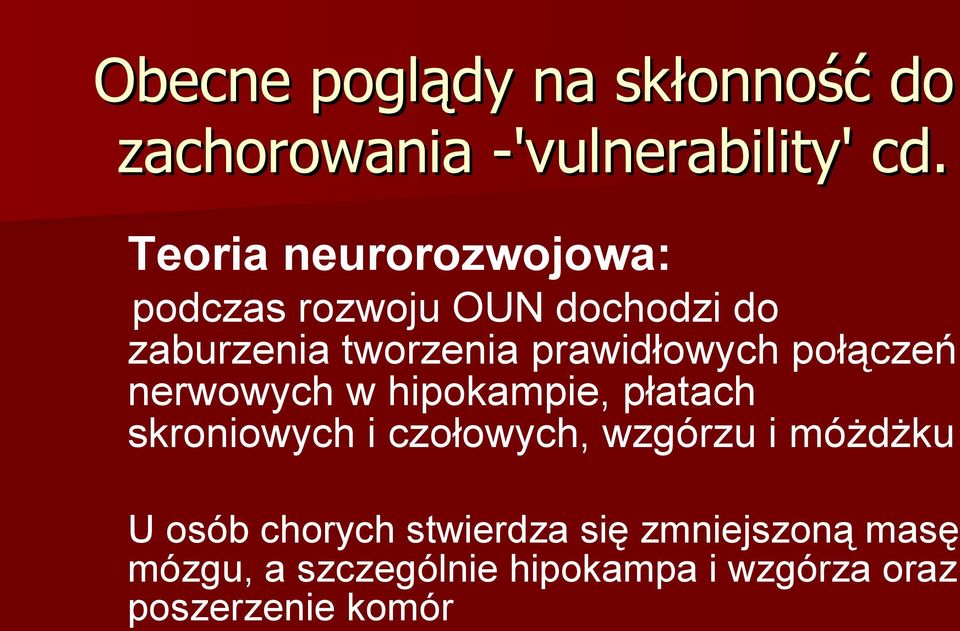 Obecne poglądy na skłonność do zachorowania -'vulnerability' cd.

Teoria neurorozwojowa:

podczas rozwoju OUN dochodzi do zaburzenia tworzenia prawidłowych połączeń nerwowych w hipokampie, płatach skroniowych i czołowych, wzgórzu i móżdżku

U osób chorych stwierdza się zmniejszoną masę mózgu, a szczególnie hipokampa i wzgórza oraz poszerzenie komór